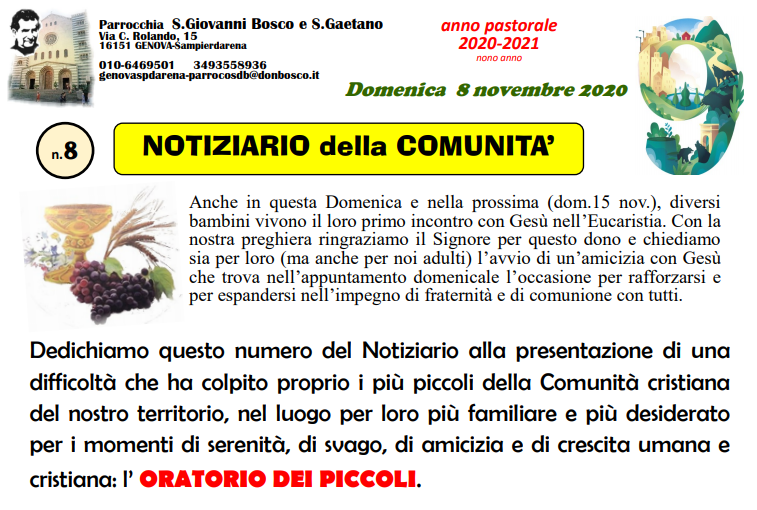 Parrocchia S.Giovanni Bosco e S.Gaetano
Via C. Rolando, 15
16151 GENOVA-Sampierdarena
010-6469501 3493558936
genovaspdarena-parrocosdb@donbosco.it

anno pastorale
2020-2021
nono anno

Domenica 8 novembre 2020

n.8

NOTIZIARIO della COMUNITA'

Anche in questa Domenica e nella prossima (dom.15 nov.), diversi bambini vivono il loro primo incontro con Gesù nell'Eucaristia. Con la nostra preghiera ringraziamo il Signore per questo dono e chiediamo sia per loro (ma anche per noi adulti) l'avvio di un'amicizia con Gesù che trova nell'appuntamento domenicale l'occasione per rafforzarsi e per espandersi nell'impegno di fraternità e di comunione con tutti.

Dedichiamo questo numero del Notiziario alla presentazione di una difficoltà che ha colpito proprio i più piccoli della Comunità cristiana del nostro territorio, nel luogo per loro più familiare e più desiderato per i momenti di serenità, di svago, di amicizia e di crescita umana e cristiana: l' ORATORIO DEI PICCOLI.